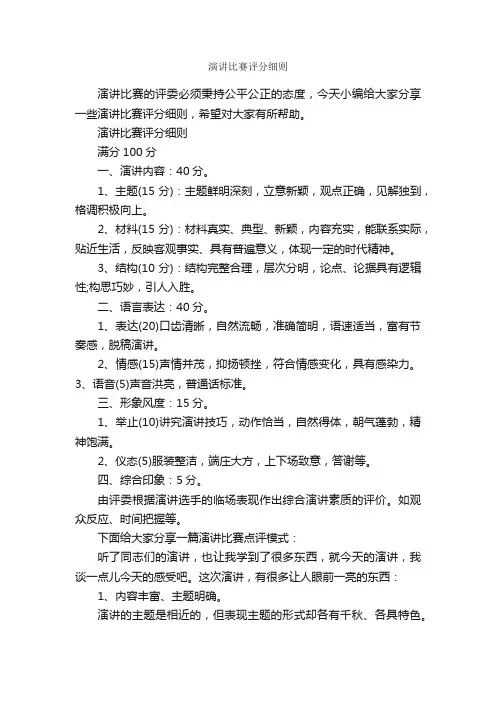 演讲比赛评分细则

演讲比赛的评委必须秉持公平公正的态度，今天小编给大家分享一些演讲比赛评分细则，希望对大家有所帮助。

演讲比赛评分细则

满分 100 分

一、演讲内容：40 分。

1、主题(15 分)：主题鲜明深刻，立意新颖，观点正确，见解独到，格调积极向上。

2、材料(15 分)：材料真实、典型、新颖，内容充实，能联系实际，贴近生活，反映客观事实、具有普遍意义，体现一定的时代精神。

3、结构(10 分)：结构完整合理，层次分明，论点、论据具有逻辑性;构思巧妙，引人入胜。

二、语言表达：40 分。

1、表达(20)口齿清晰，自然流畅，准确简明，语速适当，富有节奏感，脱稿演讲。

2、情感(15)声情并茂，抑扬顿挫，符合情感变化，具有感染力。

3、语音(5)声音洪亮，普通话标准。

三、形象风度：15 分。

1、举止(10)讲究演讲技巧，动作恰当，自然得体，朝气蓬勃，精神饱满。

2、仪态(5)服装整洁，端庄大方，上下场致意，答谢等。

四、综合印象：5 分。

由评委根据演讲选手的临场表现作出综合演讲素质的评价。如观众反应、时间把握等。

下面给大家分享一篇演讲比赛点评模式：

听了同志们的演讲，也让我学到了很多东西，就今天的演讲，我谈一点儿今天的感受吧。这次演讲，有很多让人眼前一亮的东西：

1、内容丰富、主题明确。

演讲的主题是相近的，但表现主题的形式却各有千秋、各具特色。